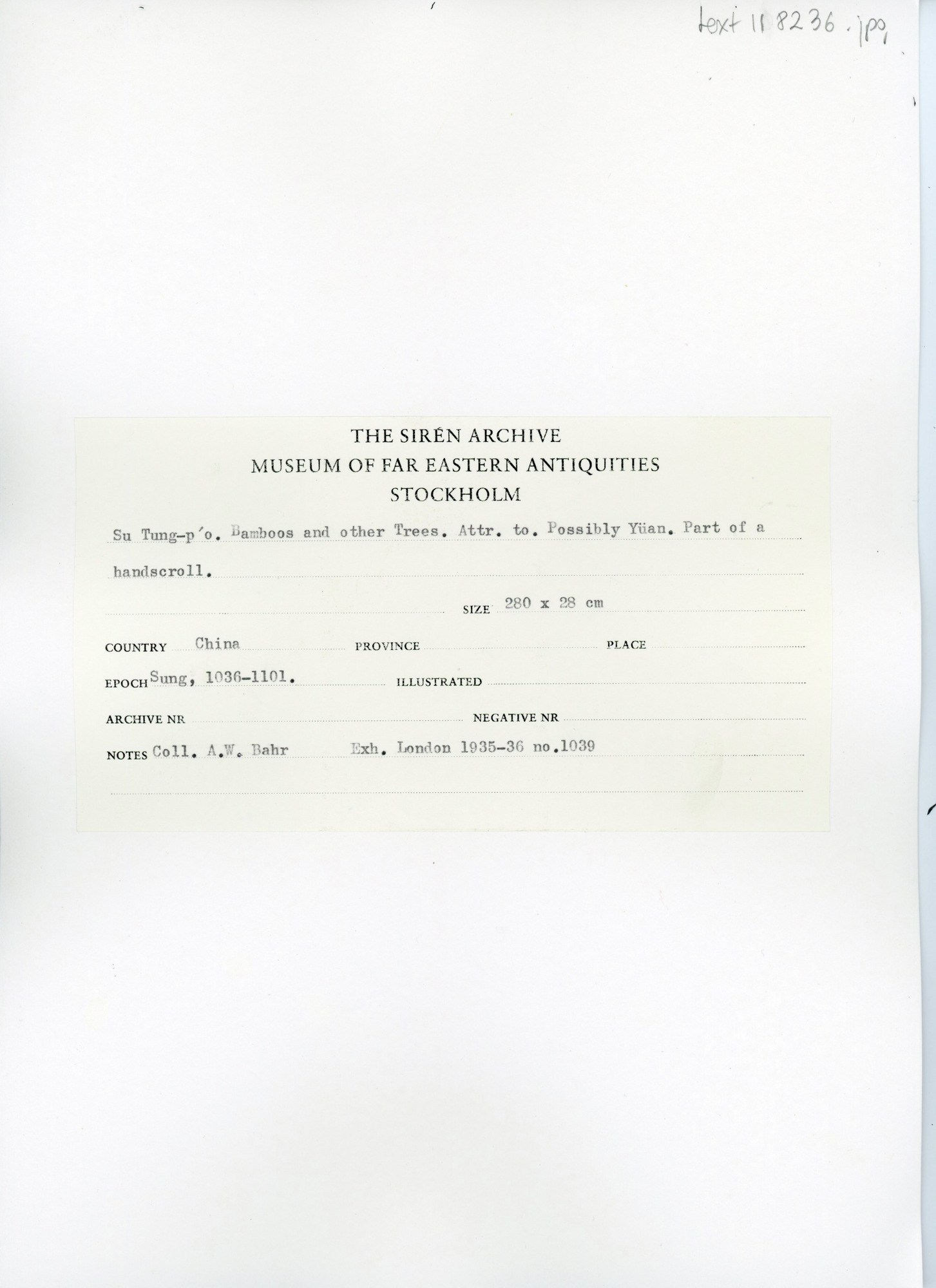 text 118236.jpg

THE SIRÉN ARCHIVE
MUSEUM OF FAR EASTERN ANTIQUITIES
STOCKHOLM

Su Tung-p'o. Bamboos and other Trees. Attr. to. Possibly Yüan. Part of a handscroll.

SIZE 280 x 28 cm

COUNTRY China
PROVINCE
PLACE

EPOCH Sung, 1036-1101.
ILLUSTRATED

ARCHIVE NR
NEGATIVE NR

NOTES Coll. A.W. Bahr Exh. London 1935-36 no.1039